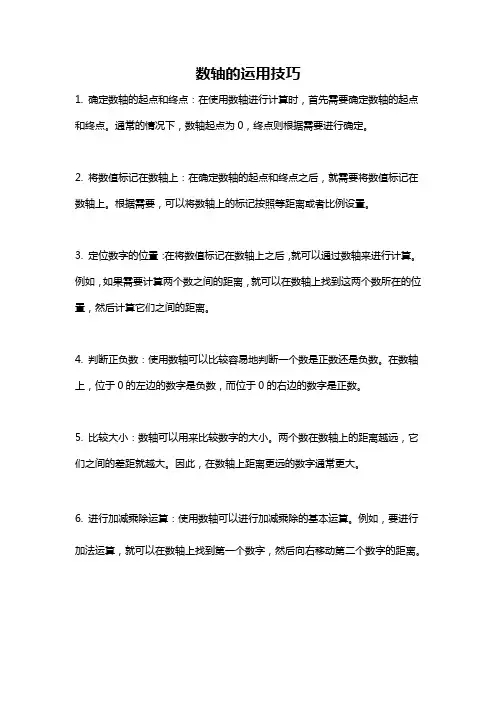 数轴的运用技巧

1. 确定数轴的起点和终点：在使用数轴进行计算时，首先需要确定数轴的起点和终点。通常的情况下，数轴起点为 0，终点则根据需要进行确定。

2. 将数值标记在数轴上：在确定数轴的起点和终点之后，就需要将数值标记在数轴上。根据需要，可以将数轴上的标记按照等距离或者比例设置。

3. 定位数字的位置：在将数值标记在数轴上之后，就可以通过数轴来进行计算。例如，如果需要计算两个数之间的距离，就可以在数轴上找到这两个数所在的位置，然后计算它们之间的距离。

4. 判断正负数：使用数轴可以比较容易地判断一个数是正数还是负数。在数轴上，位于 0 的左边的数字是负数，而位于 0 的右边的数字是正数。

5. 比较大小：数轴可以用来比较数字的大小。两个数在数轴上的距离越远，它们之间的差距就越大。因此，在数轴上距离更远的数字通常更大。

6. 进行加减乘除运算：使用数轴可以进行加减乘除的基本运算。例如，要进行加法运算，就可以在数轴上找到第一个数字，然后向右移动第二个数字的距离。